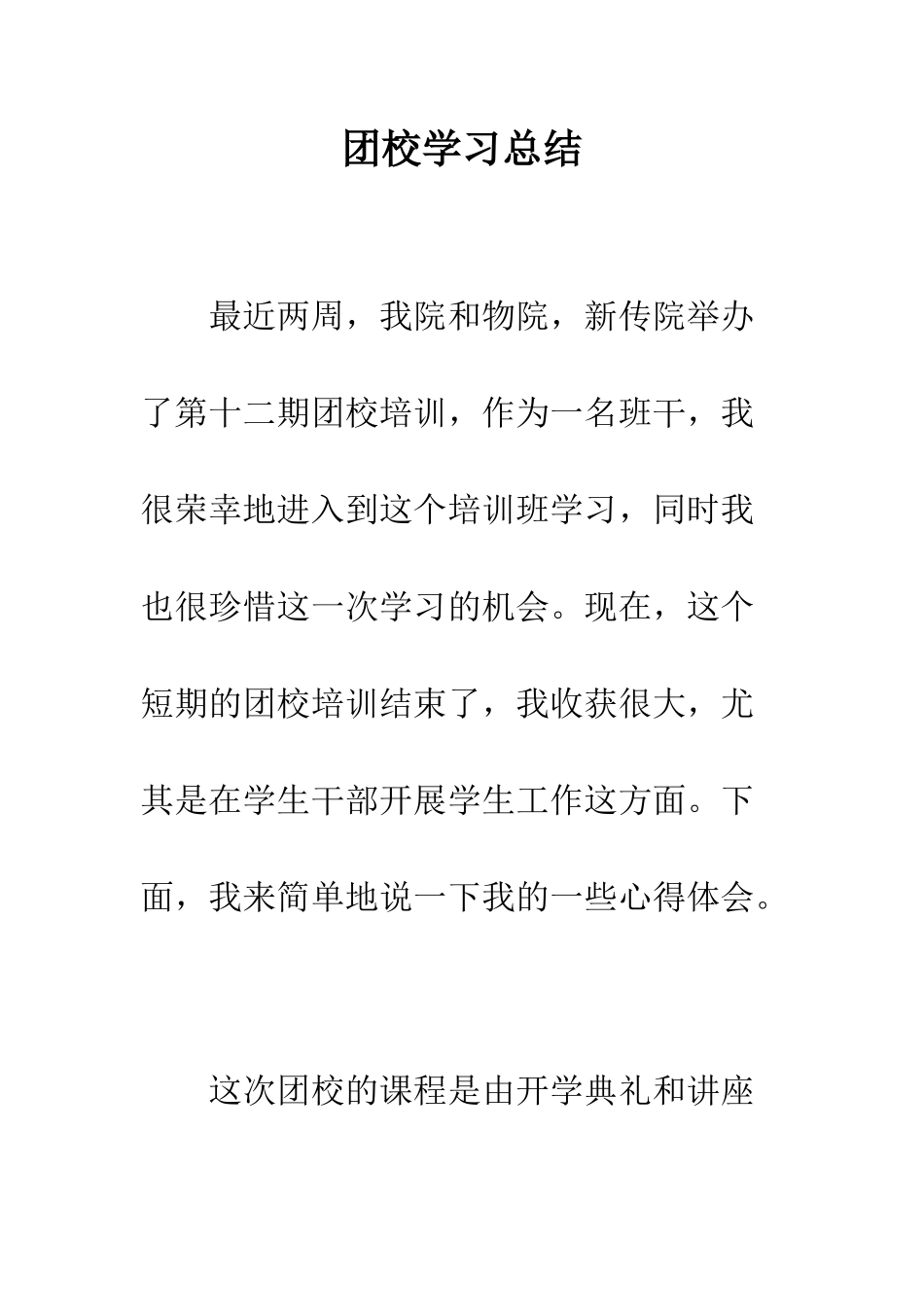 团校学习总结

最近两周，我院和物院，新传院举办了第十二期团校培训，作为一名班干，我很荣幸地进入到这个培训班学习，同时我也很珍惜这一次学习的机会。现在，这个短期的团校培训结束了，我收获很大，尤其是在学生干部开展学生工作这方面。下面，我来简单地说一下我的一些心得体会。

这次团校的课程是由开学典礼和讲座